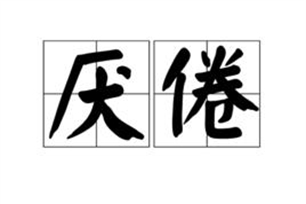 厌倦